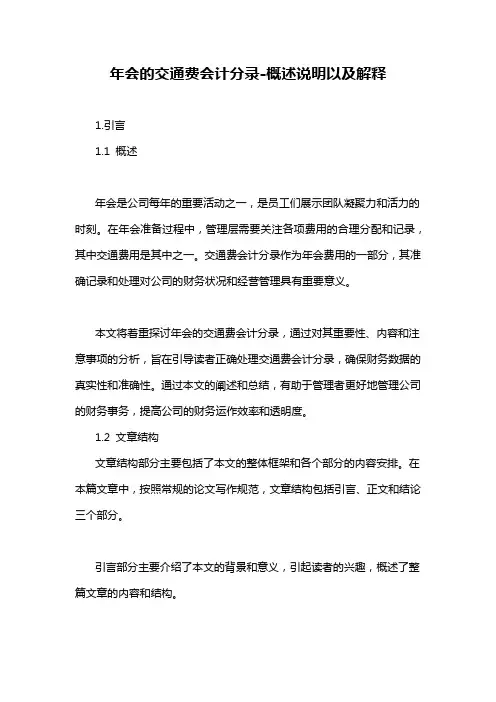 年会的交通费会计分录-概述说明以及解释

1.引言

1.1 概述

年会是公司每年的重要活动之一，是员工们展示团队凝聚力和活力的时刻。在年会准备过程中，管理层需要关注各项费用的合理分配和记录，其中交通费用是其中之一。交通费会计分录作为年会费用的一部分，其准确记录和处理对公司的财务状况和经营管理具有重要意义。

本文将着重探讨年会的交通费会计分录，通过对其重要性、内容和注意事项的分析，旨在引导读者正确处理交通费会计分录，确保财务数据的真实性和准确性。通过本文的阐述和总结，有助于管理者更好地管理公司的财务事务，提高公司的财务运作效率和透明度。

1.2 文章结构

文章结构部分主要包括了本文的整体框架和各个部分的内容安排。在本篇文章中，按照常规的论文写作规范，文章结构包括引言、正文和结论三个部分。

引言部分主要介绍了本文的背景和意义，引起读者的兴趣，概述了整篇文章的内容和结构。